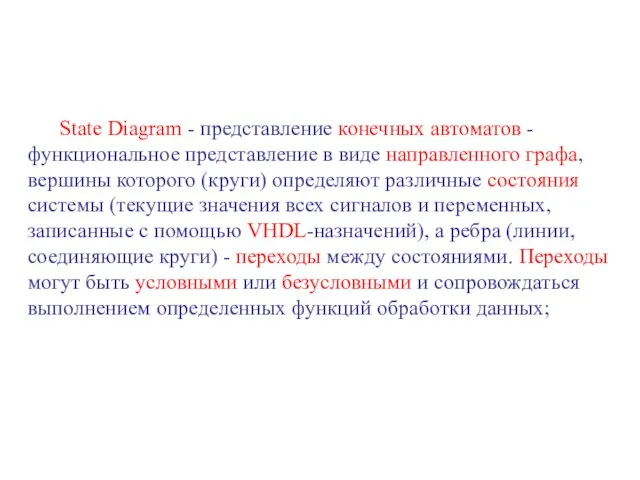 State Diagram - представление конечных автоматов - функциональное представление в виде направленного графа, вершины которого (круги) определяют различные состояния системы (текущие значения всех сигналов и переменных, записанные с помощью VHDL-назначений), а ребра (линии, соединяющие круги) - переходы между состояниями. Переходы могут быть условными или безусловными и сопровождаться выполнением определенных функций обработки данных;